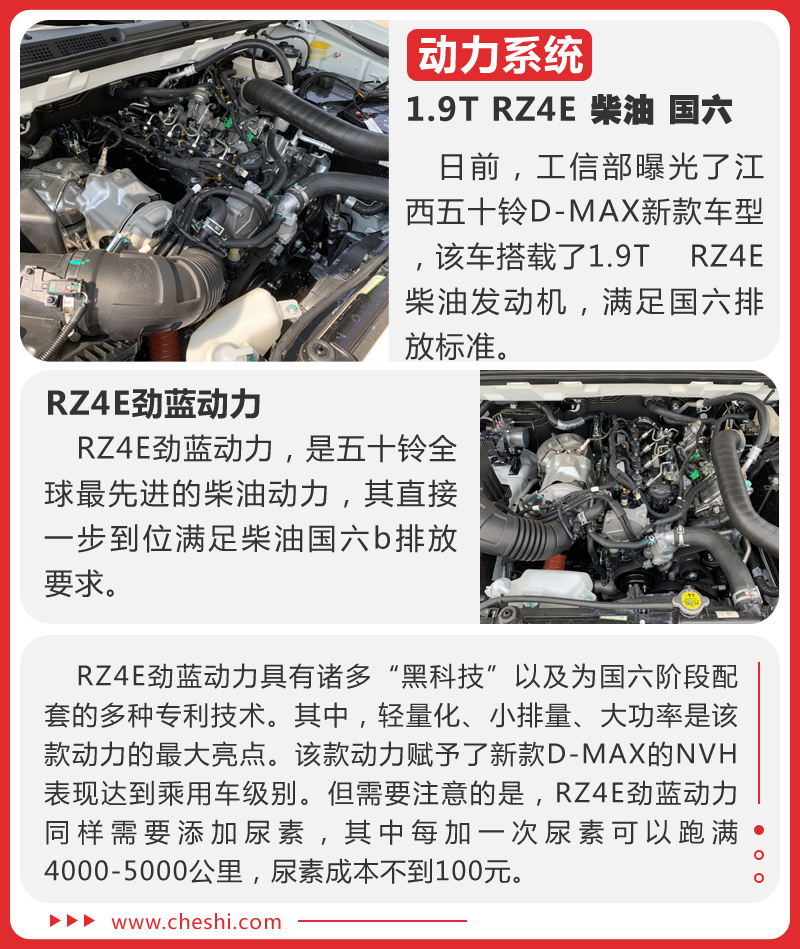 动力系统
1.9T RZ4E 柴油 国六

日前，工信部曝光了江西五十铃D-MAX新款车型，该车搭载了1.9T RZ4E柴油发动机，满足国六排放标准。

RZ4E劲蓝动力
RZ4E劲蓝动力，是五十铃全球最先进的柴油动力，其直接一步到位满足柴油国六b排放要求。

RZ4E劲蓝动力具有诸多“黑科技”以及为国六阶段配套的多种专利技术。其中，轻量化、小排量、大功率是该款动力的最大亮点。该款动力赋予了新款D-MAX的NVH表现达到乘用车级别。但需要注意的是，RZ4E劲蓝动力同样需要添加尿素，其中每加一次尿素可以跑满4000-5000公里，尿素成本不到100元。

www.cheshi.com